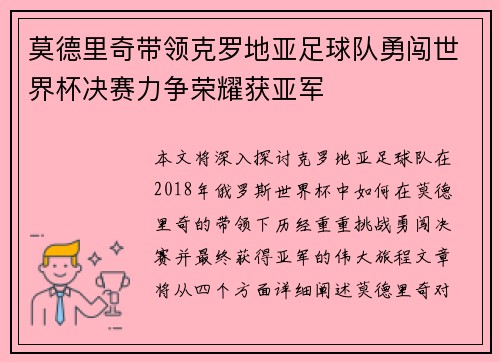 莫德里奇带领克罗地亚足球队勇闯世界杯决赛力争荣耀获亚军

本文将深入探讨克罗地亚足球队在2018年俄罗斯世界杯中如何在莫德里奇的带领下历经重重挑战勇闯决赛并最终获得亚军的伟大旅程文章将从四个方面详细阐述莫德里奇对